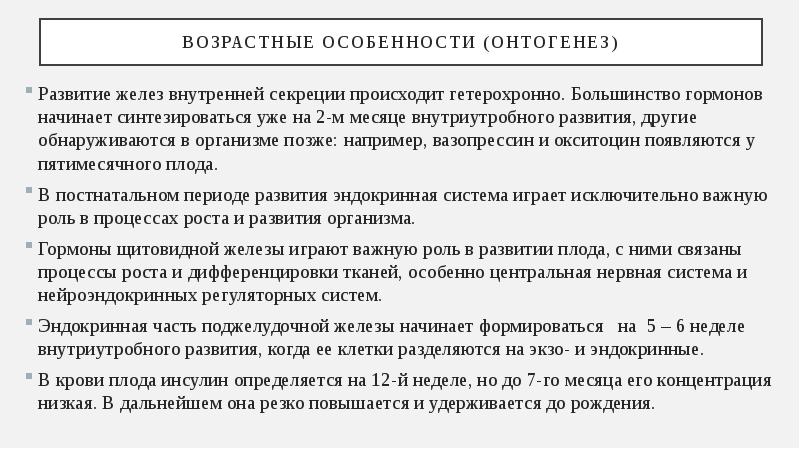 ВОЗРАСТНЫЕ ОСОБЕННОСТИ (ОНТОГЕНЕЗ)

Развитие желез внутренней секреции происходит гетерохронно. Большинство гормонов начинает синтезироваться уже на 2-м месяце внутриутробного развития, другие обнаруживаются в организме позже: например, вазопрессин и окситоцин появляются у пятимесячного плода.

В постнатальном периоде развития эндокринная система играет исключительно важную роль в процессах роста и развития организма.

Гормоны щитовидной железы играют важную роль в развитии плода, с ними связаны процессы роста и дифференцировки тканей, особенно центральная нервная система и нейроэндокринных регуляторных систем.

Эндокринная часть поджелудочной железы начинает формироваться на 5 – 6 неделе внутриутробного развития, когда ее клетки разделяются на экзо- и эндокринные.

В крови плода инсулин определяется на 12-й неделе, но до 7-го месяца его концентрация низкая. В дальнейшем она резко повышается и удерживается до рождения.